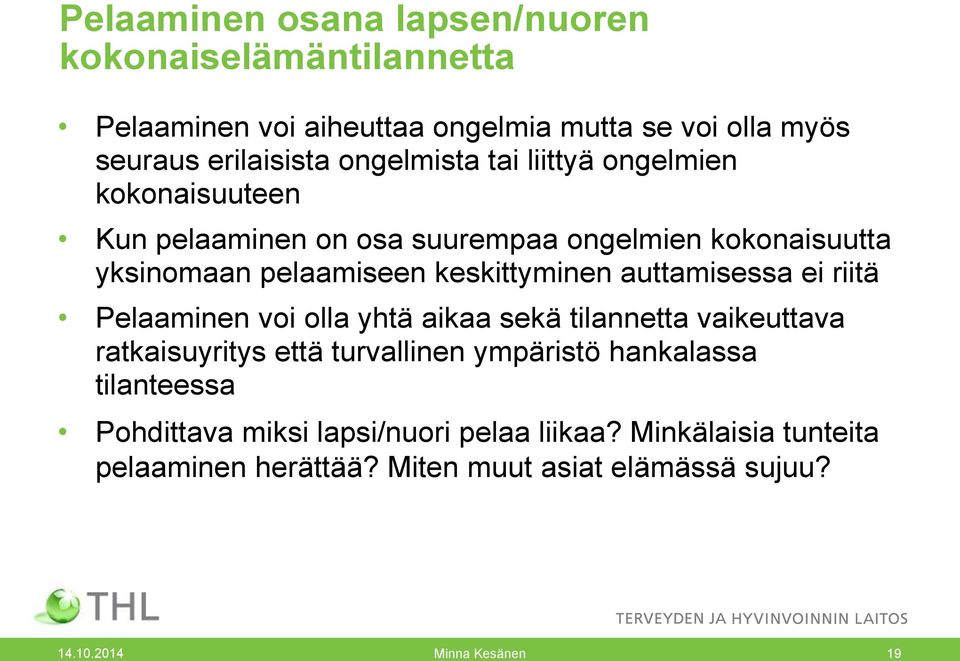 Pelaaminen osana lapsen/nuoren kokonaiselämäntilannetta

• Pelaaminen voi aiheuttaa ongelmia mutta se voi olla myös seuraus erilaisista ongelmista tai liittyä ongelmien kokonaisuuteen

• Kun pelaaminen on osa suurempaa ongelmien kokonaisuutta yksinomaan pelaamiseen keskittyminen auttamisessa ei riitä

• Pelaaminen voi olla yhtä aikaa sekä tilannetta vaikeuttava ratkaisuyritys että turvallinen ympäristö hankalassa tilanteessa

• Pohdittava miksi lapsi/nuori pelaa liikaa? Minkälaisia tunteita pelaaminen herättää? Miten muut asiat elämässä sujuu?

THL

TERVEYDEN JA HYVINVOINNIN LAITOS

14.10.2014

Minna Kesänen

19